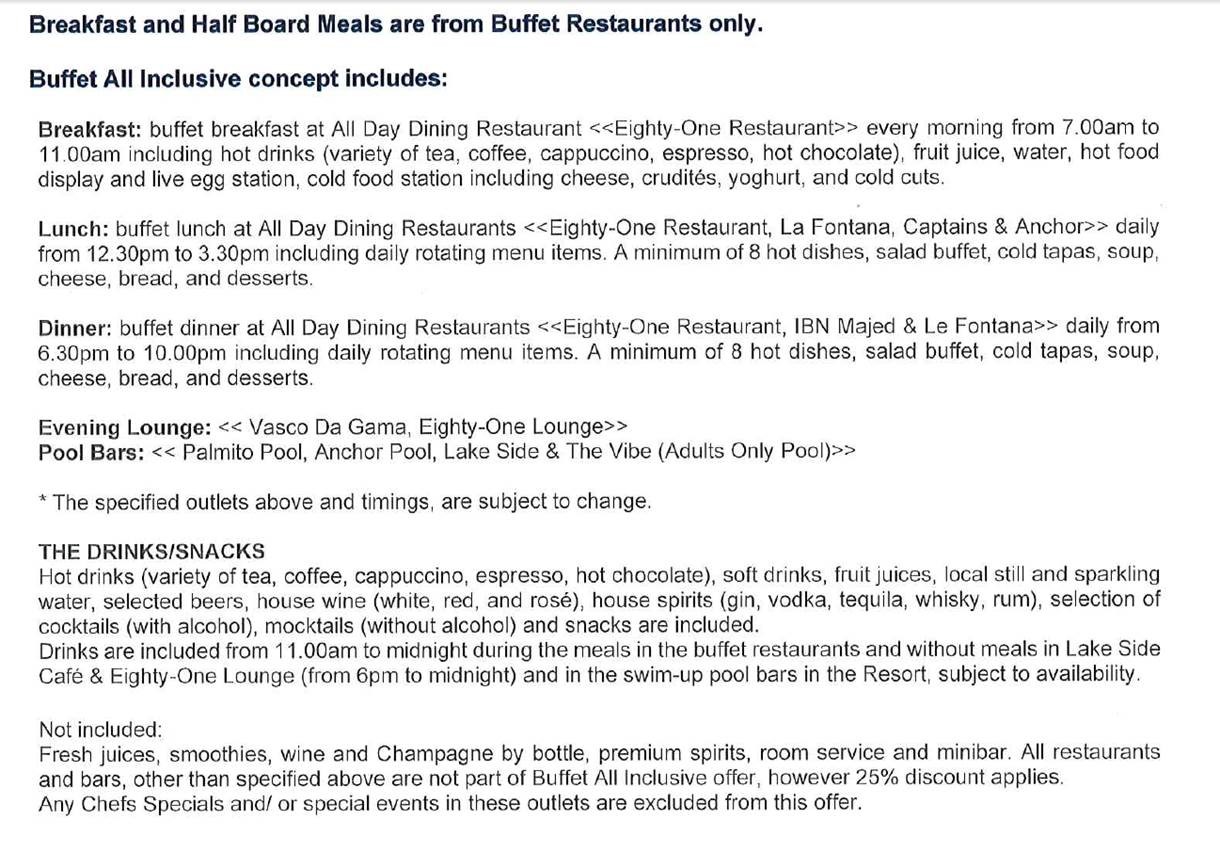 Breakfast and Half Board Meals are from Buffet Restaurants only.

Buffet All Inclusive concept includes:

Breakfast: buffet breakfast at All Day Dining Restaurant <<Eighty-One Restaurant>> every morning from 7.00am to 11.00am including hot drinks (variety of tea, coffee, cappuccino, espresso, hot chocolate), fruit juice, water, hot food display and live egg station, cold food station including cheese, crudités, yoghurt, and cold cuts.

Lunch: buffet lunch at All Day Dining Restaurants <<Eighty-One Restaurant, La Fontana, Captains & Anchor>> daily from 12.30pm to 3.30pm including daily rotating menu items. A minimum of 8 hot dishes, salad buffet, cold tapas, soup, cheese, bread, and desserts.

Dinner: buffet dinner at All Day Dining Restaurants <<Eighty-One Restaurant, IBN Majed & Le Fontana>> daily from 6.30pm to 10.00pm including daily rotating menu items. A minimum of 8 hot dishes, salad buffet, cold tapas, soup, cheese, bread, and desserts.

Evening Lounge: << Vasco Da Gama, Eighty-One Lounge>>
Pool Bars: << Palmito Pool, Anchor Pool, Lake Side & The Vibe (Adults Only Pool)>>

* The specified outlets above and timings, are subject to change.

THE DRINKS/SNACKS
Hot drinks (variety of tea, coffee, cappuccino, espresso, hot chocolate), soft drinks, fruit juices, local still and sparkling water, selected beers, house wine (white, red, and rosé), house spirits (gin, vodka, tequila, whisky, rum), selection of cocktails (with alcohol), mocktails (without alcohol) and snacks are included.
Drinks are included from 11.00am to midnight during the meals in the buffet restaurants and without meals in Lake Side Café & Eighty-One Lounge (from 6pm to midnight) and in the swim-up pool bars in the Resort, subject to availability.

Not included:
Fresh juices, smoothies, wine and Champagne by bottle, premium spirits, room service and minibar. All restaurants and bars, other than specified above are not part of Buffet All Inclusive offer, however 25% discount applies.
Any Chefs Specials and/ or special events in these outlets are excluded from this offer.